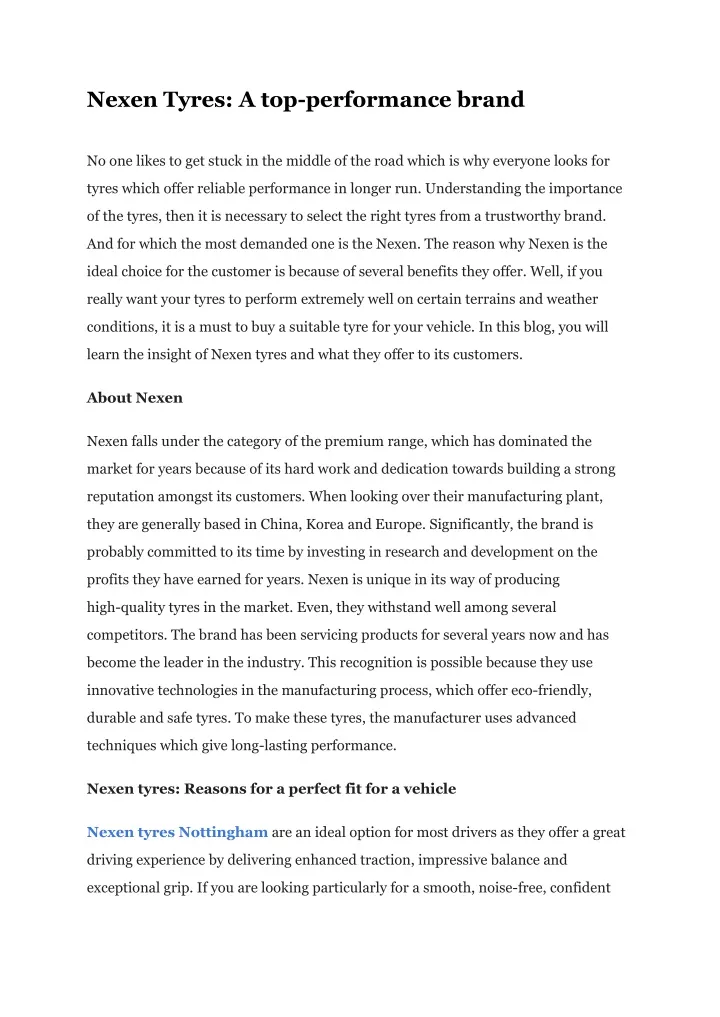 Nexen Tyres: A top-performance brand

No one likes to get stuck in the middle of the road which is why everyone looks for tyres which offer reliable performance in longer run. Understanding the importance of the tyres, then it is necessary to select the right tyres from a trustworthy brand. And for which the most demanded one is the Nexen. The reason why Nexen is the ideal choice for the customer is because of several benefits they offer. Well, if you really want your tyres to perform extremely well on certain terrains and weather conditions, it is a must to buy a suitable tyre for your vehicle. In this blog, you will learn the insight of Nexen tyres and what they offer to its customers.

About Nexen

Nexen falls under the category of the premium range, which has dominated the market for years because of its hard work and dedication towards building a strong reputation amongst its customers. When looking over their manufacturing plant, they are generally based in China, Korea and Europe. Significantly, the brand is probably committed to its time by investing in research and development on the profits they have earned for years. Nexen is unique in its way of producing high-quality tyres in the market. Even, they withstand well among several competitors. The brand has been servicing products for several years now and has become the leader in the industry. This recognition is possible because they use innovative technologies in the manufacturing process, which offer eco-friendly, durable and safe tyres. To make these tyres, the manufacturer uses advanced techniques which give long-lasting performance.

Nexen tyres: Reasons for a perfect fit for a vehicle

Nexen tyres Nottingham are an ideal option for most drivers as they offer a great driving experience by delivering enhanced traction, impressive balance and exceptional grip. If you are looking particularly for a smooth, noise-free, confident